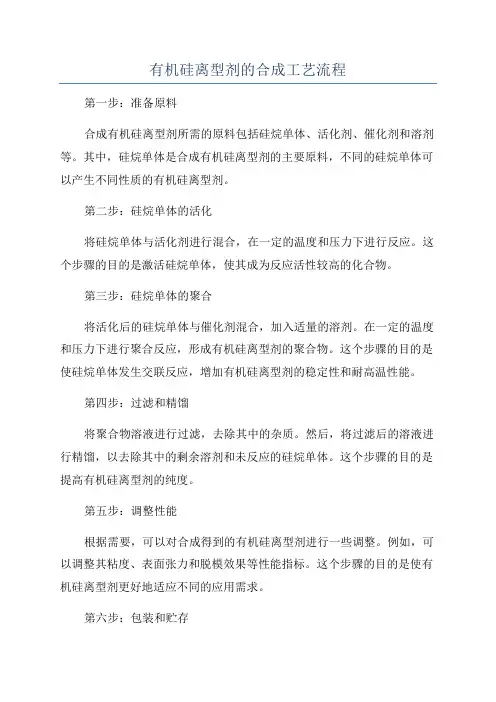 有机硅离型剂的合成工艺流程

第一步：准备原料

合成有机硅离型剂所需的原料包括硅烷单体、活化剂、催化剂和溶剂等。其中，硅烷单体是合成有机硅离型剂的主要原料，不同的硅烷单体可以产生不同性质的有机硅离型剂。

第二步：硅烷单体的活化

将硅烷单体与活化剂进行混合，在一定的温度和压力下进行反应。这个步骤的目的是激活硅烷单体，使其成为反应活性较高的化合物。

第三步：硅烷单体的聚合

将活化后的硅烷单体与催化剂混合，加入适量的溶剂。在一定的温度和压力下进行聚合反应，形成有机硅离型剂的聚合物。这个步骤的目的是使硅烷单体发生交联反应，增加有机硅离型剂的稳定性和耐高温性能。

第四步：过滤和精馏

将聚合物溶液进行过滤，去除其中的杂质。然后，将过滤后的溶液进行精馏，以去除其中的剩余溶剂和未反应的硅烷单体。这个步骤的目的是提高有机硅离型剂的纯度。

第五步：调整性能

根据需要，可以对合成得到的有机硅离型剂进行一些调整。例如，可以调整其粘度、表面张力和脱模效果等性能指标。这个步骤的目的是使有机硅离型剂更好地适应不同的应用需求。

第六步：包装和贮存